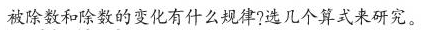 被除数和除数的变化有什么规律?选几个算式来研究。